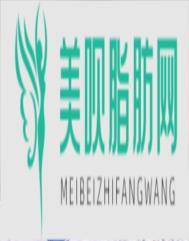 美呗脂肪网

MEIBEIZHIFANGWANG